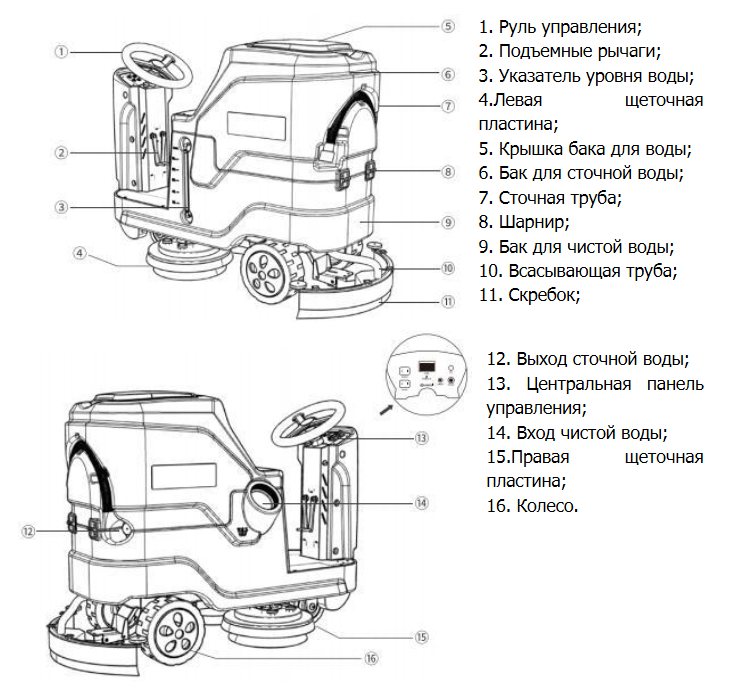 ①
②
③
④
⑤
⑥
⑦
⑧
⑨
⑩
⑪

1. Руль управления;
2. Подъемные рычаги;
3. Указатель уровня воды;
4.Левая щеточная пластина;
5. Крышка бака для воды;
6. Бак для сточной воды;
7. Сточная труба;
8. Шарнир;
9. Бак для чистой воды;
10. Всасывающая труба;
11. Скребок;

⑫
⑬
⑭
⑮
⑯

12. Выход сточной воды;
13. Центральная панель управления;
14. Вход чистой воды;
15.Правая щеточная пластина;
16. Колесо.